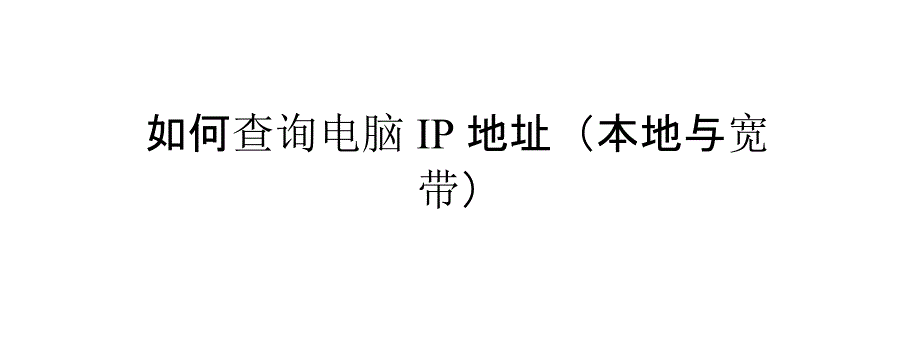 如何查询电脑 IP 地址（本地与宽带）